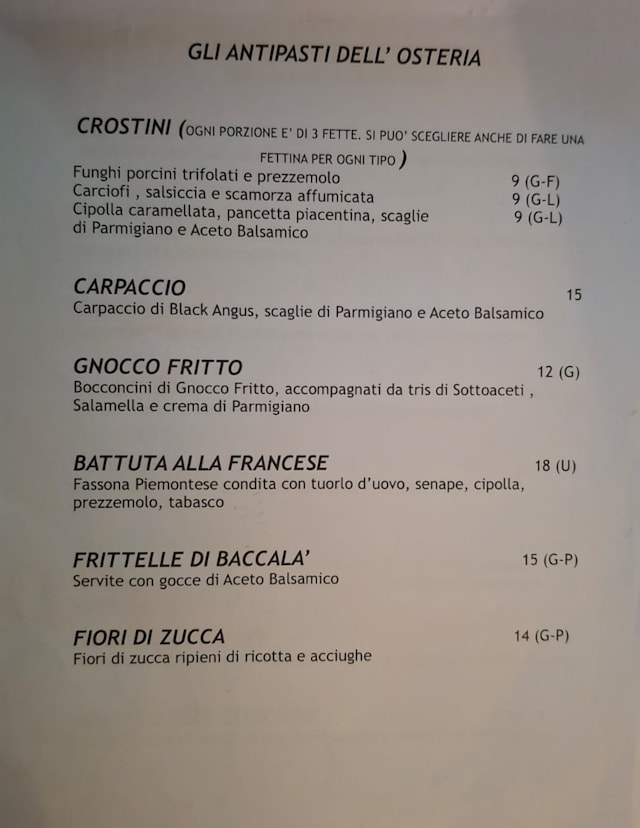 GLI ANTIPASTI DELL' OSTERIA

CROSTINI (OGNI PORZIONE E' DI 3 FETTE. SI PUO' SCEGLIERE ANCHE DI FARE UNA FETTINA PER OGNI TIPO )

Funghi porcini trifolati e prezzemolo 9 (G-F)
Carciofi , salsiccia e scamorza affumicata 9 (G-L)
Cipolla caramellata, pancetta piacentina, scaglie di Parmigiano e Aceto Balsamico 9 (G-L)

CARPACCIO 15
Carpaccio di Black Angus, scaglie di Parmigiano e Aceto Balsamico

GNOCCO FRITTO 12 (G)
Bocconcini di Gnocco Fritto, accompagnati da tris di Sottoaceti , Salamella e crema di Parmigiano

BATTUTA ALLA FRANCESE 18 (U)
Fassona Piemontese condita con tuorlo d'uovo, senape, cipolla, prezzemolo, tabasco

FRITTELLE DI BACCALA' 15 (G-P)
Servite con gocce di Aceto Balsamico

FIORI DI ZUCCA 14 (G-P)
Fiori di zucca ripieni di ricotta e acciughe